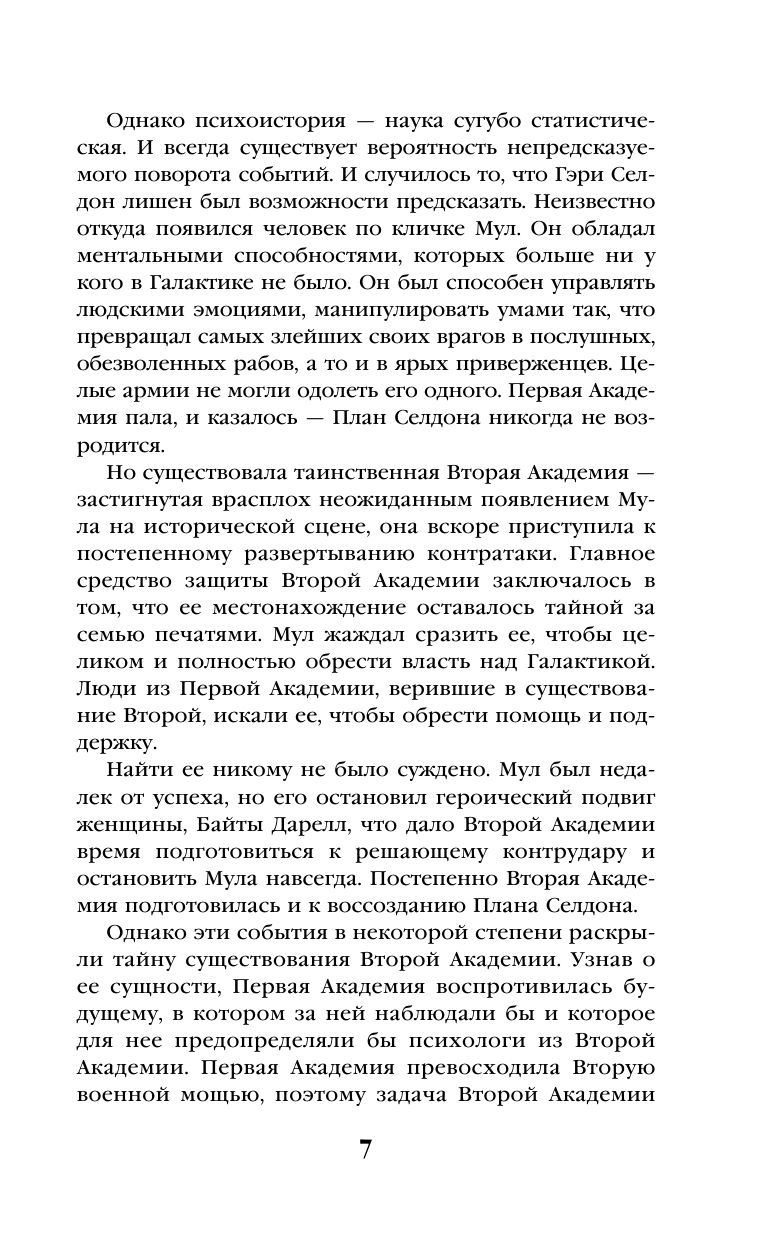 Однако психоистория — наука сугубо статистическая. И всегда существует вероятность непредсказуемого поворота событий. И случилось то, что Гэри Селдон лишен был возможности предсказать. Неизвестно откуда появился человек по кличке Мул. Он обладал ментальными способностями, которых больше ни у кого в Галактике не было. Он был способен управлять людскими эмоциями, манипулировать умами так, что превращал самых злейших своих врагов в послушных, обезволенных рабов, а то и в ярых приверженцев. Целые армии не могли одолеть его одного. Первая Академия пала, и казалось — План Селдона никогда не возродится.

Но существовала таинственная Вторая Академия — застигнутая врасплох неожиданным появлением Мула на исторической сцене, она вскоре приступила к постепенному развертыванию контратаки. Главное средство защиты Второй Академии заключалось в том, что ее местонахождение оставалось тайной за семью печатями. Мул жаждал сразить ее, чтобы целиком и полностью обрести власть над Галактикой. Люди из Первой Академии, верившие в существование Второй, искали ее, чтобы обрести помощь и поддержку.

Найти ее никому не было суждено. Мул был недалек от успеха, но его остановил героический подвиг женщины, Байты Дарелл, что дало Второй Академии время подготовиться к решающему контрудару и остановить Мула навсегда. Постепенно Вторая Академия подготовилась и к воссозданию Плана Селдона.

Однако эти события в некоторой степени раскрыли тайну существования Второй Академии. Узнав о ее сущности, Первая Академия воспротивилась будущему, в котором за ней наблюдали бы и которое для нее предопределяли бы психологи из Второй Академии. Первая Академия превосходила Вторую военной мощью, поэтому задача Второй Академии

7